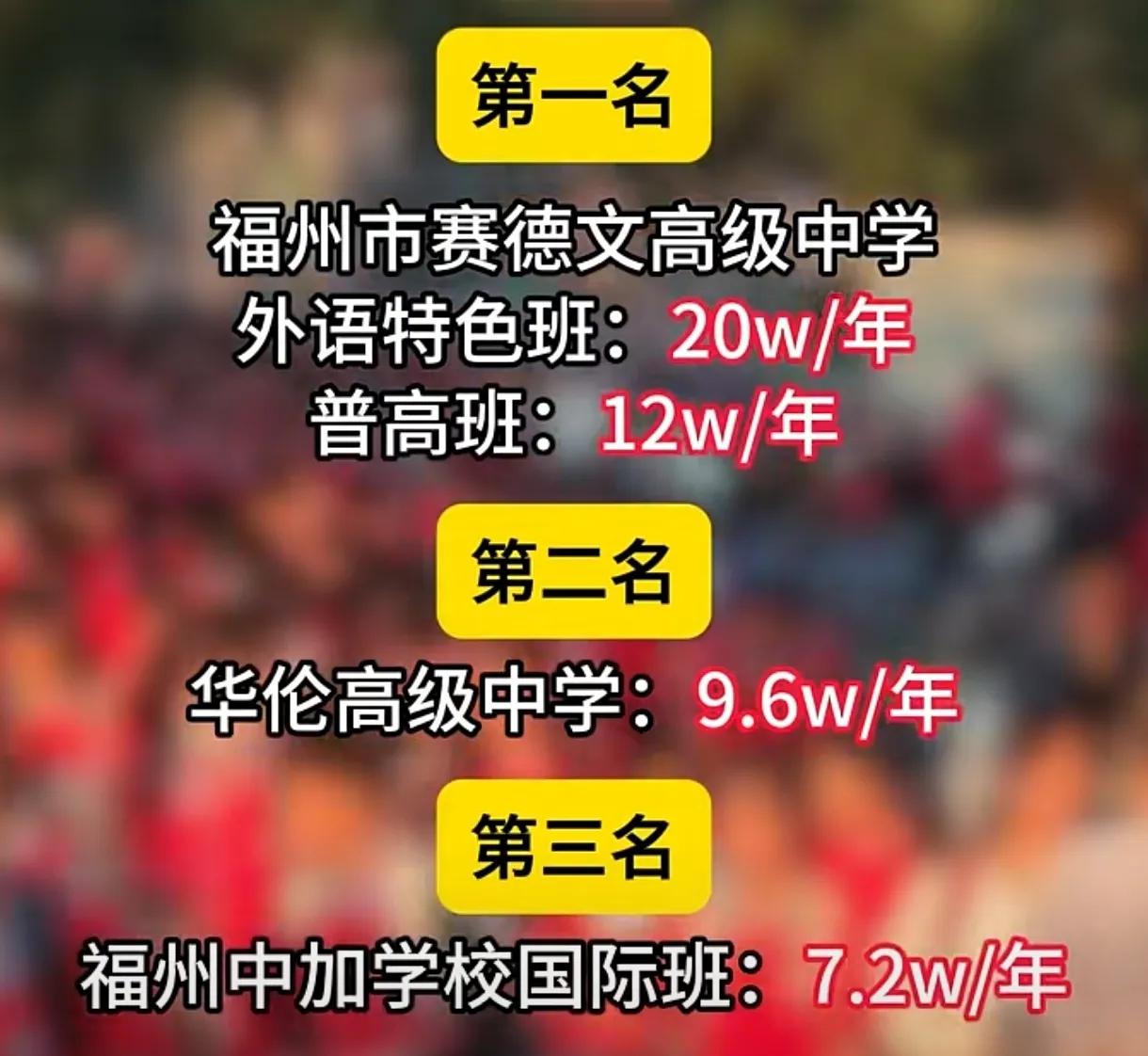 第一名

福州市赛德文高级中学
外语特色班：20w/年
普高班：12w/年

第二名

华伦高级中学：9.6w/年

第三名

福州中加学校国际班：7.2w/年